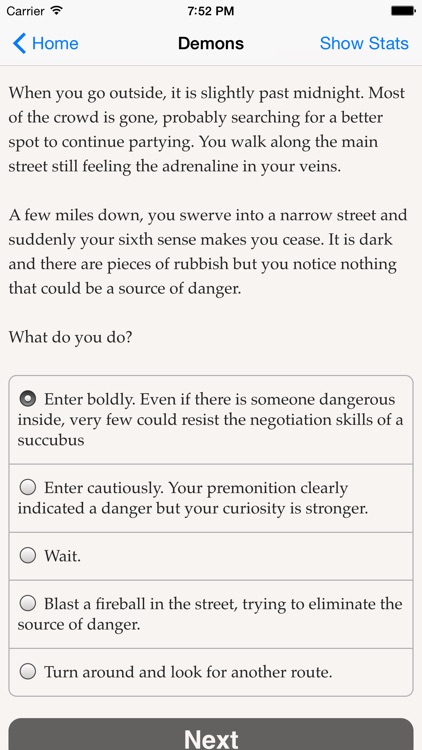 Carrier 7:52 PM

Home Demons Show Stats

When you go outside, it is slightly past midnight. Most of the crowd is gone, probably searching for a better spot to continue partying. You walk along the main street still feeling the adrenaline in your veins.

A few miles down, you swerve into a narrow street and suddenly your sixth sense makes you cease. It is dark and there are pieces of rubbish but you notice nothing that could be a source of danger.

What do you do?

Enter boldly. Even if there is someone dangerous inside, very few could resist the negotiation skills of a succubus

Enter cautiously. Your premonition clearly indicated a danger but your curiosity is stronger.

Wait.

Blast a fireball in the street, trying to eliminate the source of danger.

Turn around and look for another route.

Next